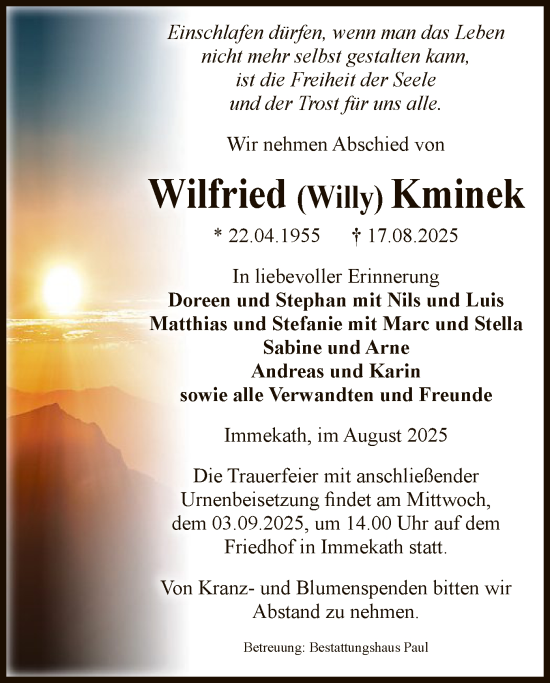 Einschlafen dürfen, wenn man das Leben nicht mehr selbst gestalten kann, ist die Freiheit der Seele und der Trost für uns alle.

Wir nehmen Abschied von

Wilfried (Willy) Kminek

* 22.04.1955 † 17.08.2025

In liebevoller Erinnerung
Doreen und Stephan mit Nils und Luis
Matthias und Stefanie mit Marc und Stella
Sabine und Arne
Andreas und Karin
sowie alle Verwandten und Freunde

Immekath, im August 2025

Die Trauerfeier mit anschließender Urnenbeisetzung findet am Mittwoch, dem 03.09.2025, um 14.00 Uhr auf dem Friedhof in Immekath statt.

Von Kranz- und Blumenspenden bitten wir Abstand zu nehmen.

Betreuung: Bestattungshaus Paul